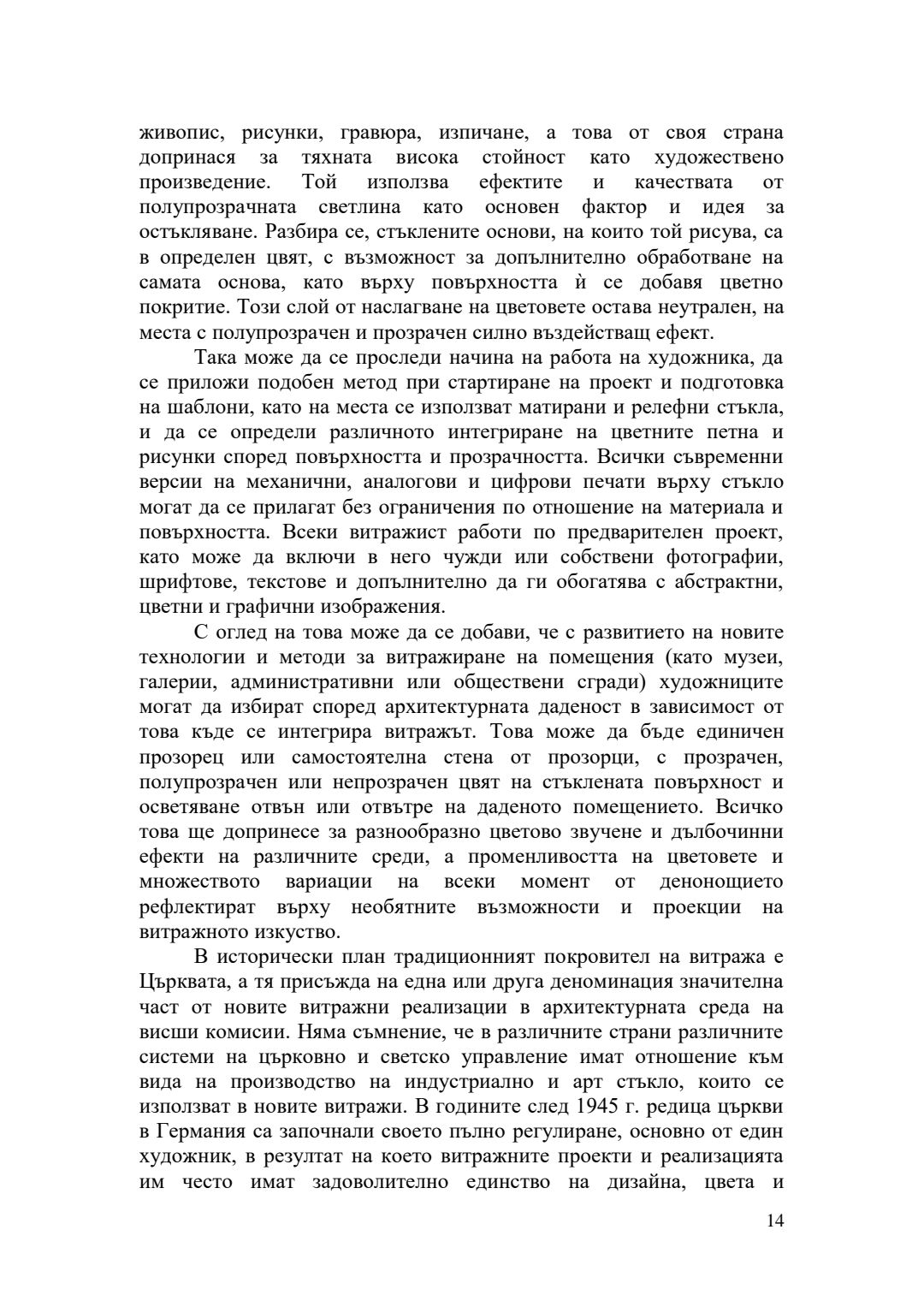 живопис, рисунки, гравюра, изпичане, а това от своя страна допринася за тяхната висока стойност като художествено произведение. Той използва ефектите и качествата от полупрозрачната светлина като основен фактор и идея за остъкляване. Разбира се, стъклените основи, на които той рисува, са в определен цвят, с възможност за допълнително обработване на самата основа, като върху повърхността ѝ се добавя цветно покритие. Този слой от наслагване на цветовете остава неутрален, на места с полупрозрачен и прозрачен силно въздействащ ефект.

Така може да се проследи начина на работа на художника, да се приложи подобен метод при стартиране на проект и подготовка на шаблони, като на места се използват матирани и релефни стъкла, и да се определи различното интегриране на цветните петна и рисунки според повърхността и прозрачността. Всички съвременни версии на механични, аналогови и цифрови печати върху стъкло могат да се прилагат без ограничения по отношение на материала и повърхността. Всеки витражист работи по предварителен проект, като може да включи в него чужди или собствени фотографии, шрифтове, текстове и допълнително да ги обогатява с абстрактни, цветни и графични изображения.

С оглед на това може да се добави, че с развитието на новите технологии и методи за витражиране на помещения (като музеи, галерии, административни или обществени сгради) художниците могат да избират според архитектурната даденост в зависимост от това къде се интегрира витражът. Това може да бъде единичен прозорец или самостоятелна стена от прозорци, с прозрачен, полупрозрачен или непрозрачен цвят на стъклената повърхност и осветяване отвън или отвътре на даденото помещението. Всичко това ще допринесе за разнообразно цветово звучене и дълбочинни ефекти на различните среди, а променливостта на цветовете и множеството вариации на всеки момент от денонощието рефлектират върху необятните възможности и проекции на витражното изкуство.

В исторически план традиционният покровител на витража е Църквата, а тя присъжда на една или друга деноминация значителна част от новите витражни реализации в архитектурната среда на висши комисии. Няма съмнение, че в различните страни различните системи на църковно и светско управление имат отношение към вида на производство на индустриално и арт стъкло, които се използват в новите витражи. В годините след 1945 г. редица църкви в Германия са започнали своето пълно регулиране, основно от един художник, в резултат на което витражните проекти и реализацията им често имат задоволително единство на дизайна, цвета и

14